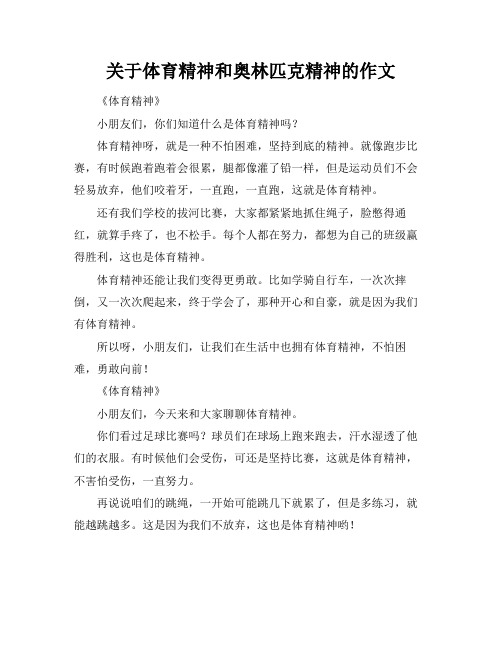 关于体育精神和奥林匹克精神的作文

《体育精神》

小朋友们，你们知道什么是体育精神吗？

体育精神呀，就是一种不怕困难，坚持到底的精神。就像跑步比赛，有时候跑着跑着会很累，腿都像灌了铅一样，但是运动员们不会轻易放弃，他们咬着牙，一直跑，一直跑，这就是体育精神。

还有我们学校的拔河比赛，大家都紧紧地抓住绳子，脸憋得通红，就算手疼了，也不松手。每个人都在努力，都想为自己的班级赢得胜利，这也是体育精神。

体育精神还能让我们变得更勇敢。比如学骑自行车，一次次摔倒，又一次次爬起来，终于学会了，那种开心和自豪，就是因为我们有体育精神。

所以呀，小朋友们，让我们在生活中也拥有体育精神，不怕困难，勇敢向前！

《体育精神》

小朋友们，今天来和大家聊聊体育精神。

你们看过足球比赛吗？球员们在球场上跑来跑去，汗水湿透了他们的衣服。有时候他们会受伤，可还是坚持比赛，这就是体育精神，不害怕受伤，一直努力。

再说说咱们的跳绳，一开始可能跳几下就累了，但是多练习，就能越跳越多。这是因为我们不放弃，这也是体育精神哟！